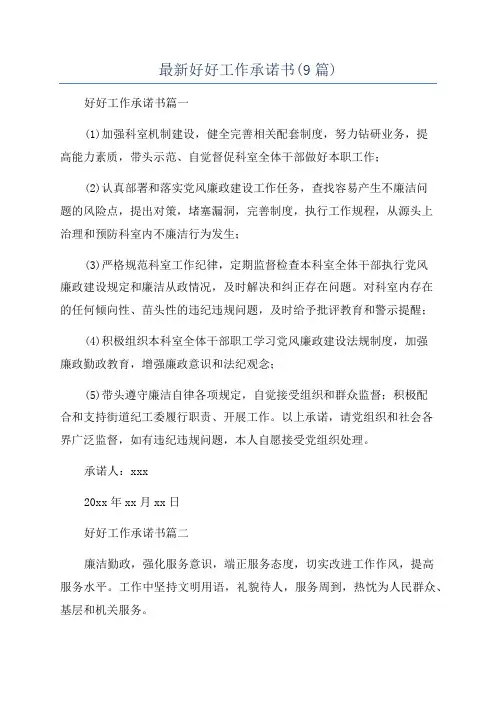 最新好好工作承诺书(9篇)

好好工作承诺书篇一

(1)加强科室机制建设，健全完善相关配套制度，努力钻研业务，提高能力素质，带头示范、自觉督促科室全体干部做好本职工作；

(2)认真部署和落实党风廉政建设工作任务，查找容易产生不廉洁问题的风险点，提出对策，堵塞漏洞，完善制度，执行工作规程，从源头上治理和预防科室内不廉洁行为发生；

(3)严格规范科室工作纪律，定期监督检查本科室全体干部执行党风廉政建设规定和廉洁从政情况，及时解决和纠正存在问题。对科室内存在的任何倾向性、苗头性的违纪违规问题，及时给予批评教育和警示提醒；

(4)积极组织本科室全体干部职工学习党风廉政建设法规制度，加强廉政勤政教育，增强廉政意识和法纪观念；

(5)带头遵守廉洁自律各项规定，自觉接受组织和群众监督；积极配合和支持街道纪工委履行职责、开展工作。以上承诺，请党组织和社会各界广泛监督，如有违纪违规问题，本人自愿接受党组织处理。

承诺人：xxx

20xx年xx月xx日

好好工作承诺书篇二

廉洁勤政，强化服务意识，端正服务态度，切实改进工作作风，提高服务水平。工作中坚持文明用语，礼貌待人，服务周到，热忱为人民群众、基层和机关服务。